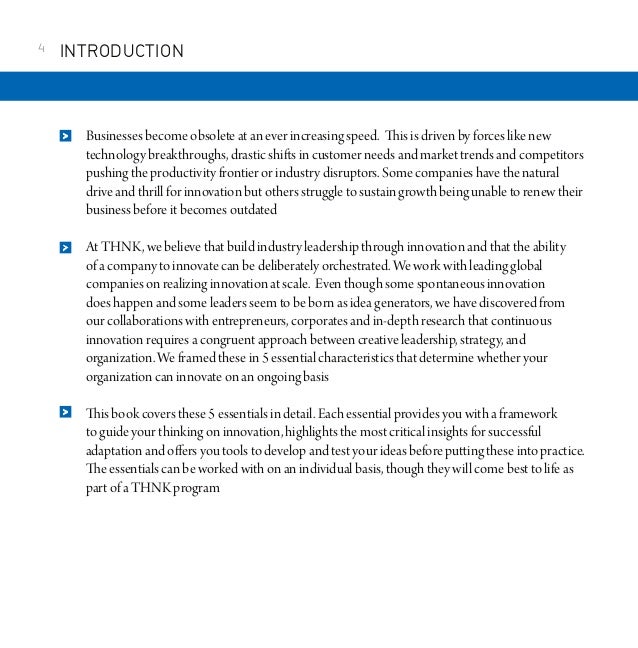 4 INTRODUCTION

Businesses become obsolete at an ever increasing speed. This is driven by forces like new technology breakthroughs, drastic shifts in customer needs and market trends and competitors pushing the productivity frontier or industry disruptors. Some companies have the natural drive and thrill for innovation but others struggle to sustain growth being unable to renew their business before it becomes outdated

At THNK, we believe that build industry leadership through innovation and that the ability of a company to innovate can be deliberately orchestrated. We work with leading global companies on realizing innovation at scale. Even though some spontaneous innovation does happen and some leaders seem to be born as idea generators, we have discovered from our collaborations with entrepreneurs, corporates and in-depth research that continuous innovation requires a congruent approach between creative leadership, strategy, and organization. We framed these in 5 essential characteristics that determine whether your organization can innovate on an ongoing basis

This book covers these 5 essentials in detail. Each essential provides you with a framework to guide your thinking on innovation, highlights the most critical insights for successful adaptation and offers you tools to develop and test your ideas before putting these into practice. The essentials can be worked with on an individual basis, though they will come best to life as part of a THNK program